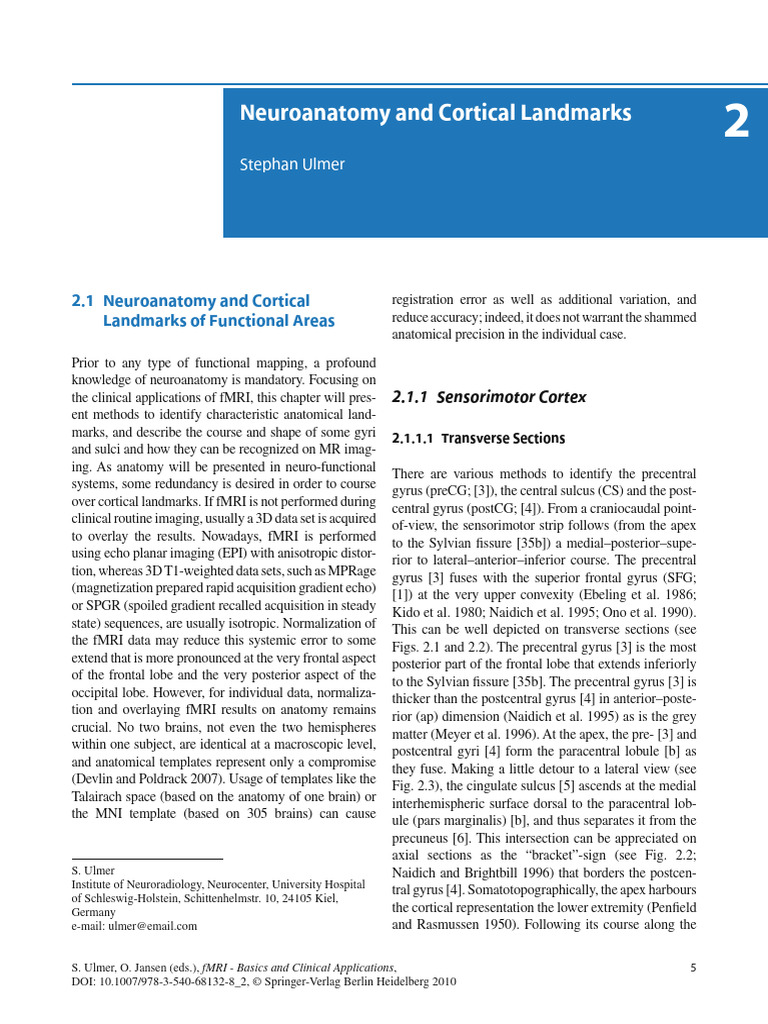 Neuroanatomy and Cortical Landmarks

2

Stephan Ulmer

2.1 Neuroanatomy and Cortical Landmarks of Functional Areas

Prior to any type of functional mapping, a profound knowledge of neuroanatomy is mandatory. Focusing on the clinical applications of fMRI, this chapter will present methods to identify characteristic anatomical landmarks, and describe the course and shape of some gyri and sulci and how they can be recognized on MR imaging. As anatomy will be presented in neuro-functional systems, some redundancy is desired in order to course over cortical landmarks. If fMRI is not performed during clinical routine imaging, usually a 3D data set is acquired to overlay the results. Nowadays, fMRI is performed using echo planar imaging (EPI) with anisotropic distortion, whereas 3D T1-weighted data sets, such as MPRage (magnetization prepared rapid acquisition gradient echo) or SPGR (spoiled gradient recalled acquisition in steady state) sequences, are usually isotropic. Normalization of the fMRI data may reduce this systemic error to some extend that is more pronounced at the very frontal aspect of the frontal lobe and the very posterior aspect of the occipital lobe. However, for individual data, normalization and overlaying fMRI results on anatomy remains crucial. No two brains, not even the two hemispheres within one subject, are identical at a macroscopic level, and anatomical templates represent only a compromise (Devlin and Poldrack 2007). Usage of templates like the Talairach space (based on the anatomy of one brain) or the MNI template (based on 305 brains) can cause

S. Ulmer
Institute of Neuroradiology, Neurocenter, University Hospital of Schleswig-Holstein, Schittenhelmstr. 10, 24105 Kiel, Germany
e-mail: ulmer@email.com

registration error as well as additional variation, and reduce accuracy; indeed, it does not warrant the shammed anatomical precision in the individual case.

2.1.1 Sensorimotor Cortex

2.1.1.1 Transverse Sections

There are various methods to identify the precentral gyrus (preCG; [3]), the central sulcus (CS) and the postcentral gyrus (postCG; [4]). From a craniocaudal point-of-view, the sensorimotor strip follows (from the apex to the Sylvian fissure [35b]) a medial–posterior–superior to lateral–anterior–inferior course. The precentral gyrus [3] fuses with the superior frontal gyrus (SFG; [1]) at the very upper convexity (Ebeling et al. 1986; Kido et al. 1980; Naidich et al. 1995; Ono et al. 1990). This can be well depicted on transverse sections (see Figs. 2.1 and 2.2). The precentral gyrus [3] is the most posterior part of the frontal lobe that extends inferiorly to the Sylvian fissure [35b]. The precentral gyrus [3] is thicker than the postcentral gyrus [4] in anterior–posterior (ap) dimension (Naidich et al. 1995) as is the grey matter (Meyer et al. 1996). At the apex, the pre- [3] and postcentral gyri [4] form the paracentral lobule [b] as they fuse. Making a little detour to a lateral view (see Fig. 2.3), the cingulate sulcus [5] ascends at the medial interhemispheric surface dorsal to the paracentral lobule (pars marginalis) [b], and thus separates it from the precuneus [6]. This intersection can be appreciated on axial sections as the “bracket”-sign (see Fig. 2.2; Naidich and Brightbill 1996) that borders the postcentral gyrus [4]. Somatotopographically, the apex harbours the cortical representation the lower extremity (Penfield and Rasmussen 1950). Following its course along the

S. Ulmer, O. Jansen (eds.), fMRI - Basics and Clinical Applications,
DOI: 10.1007/978-3-540-68132-8_2, © Springer-Verlag Berlin Heidelberg 2010

5